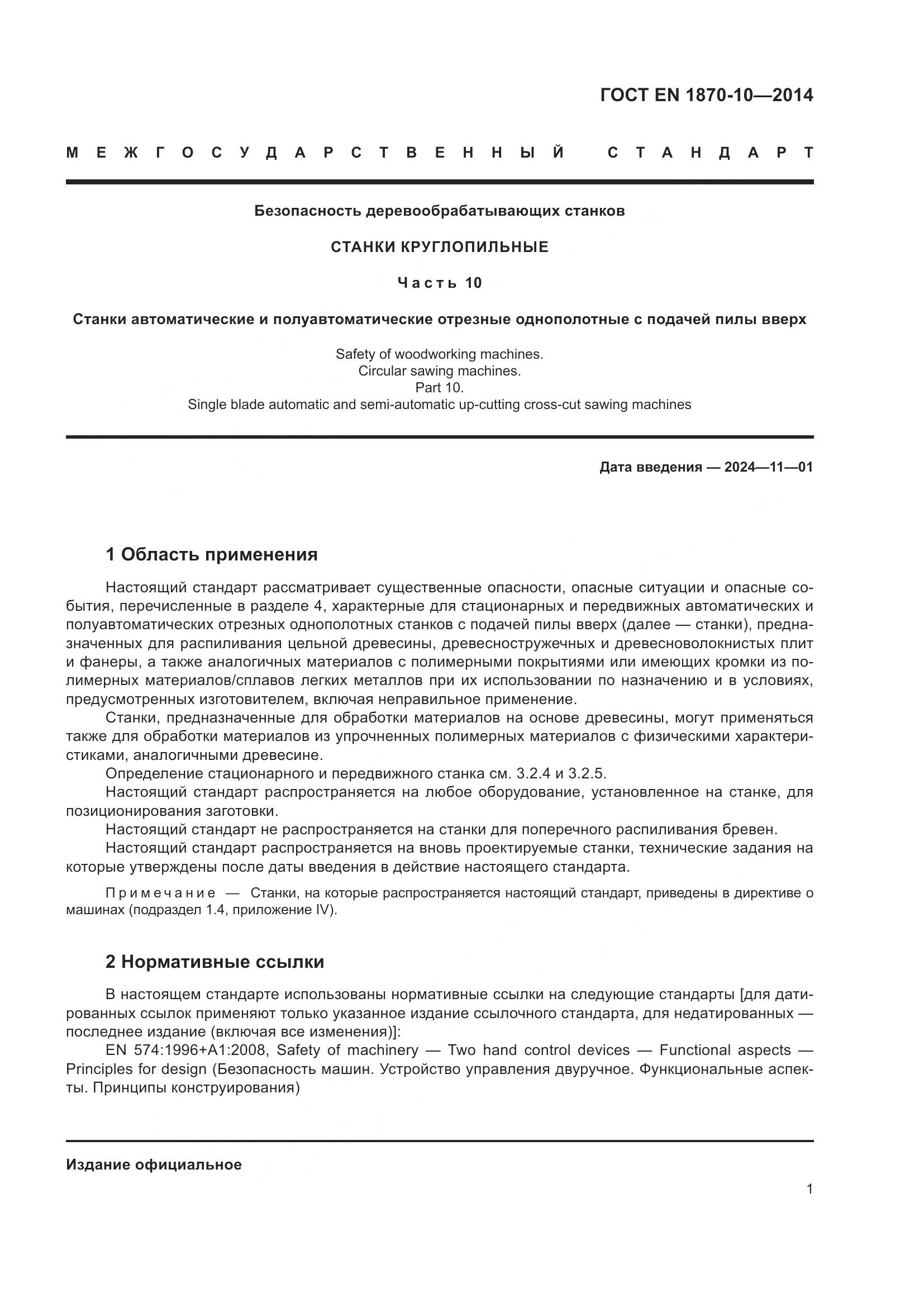 ГОСТ EN 1870-10—2014

МЕЖГОСУДАРСТВЕННЫЙ СТАНДАРТ

Безопасность деревообрабатывающих станков

СТАНКИ КРУГЛОПИЛЬНЫЕ

Часть 10

Станки автоматические и полуавтоматические отрезные однополотные с подачей пилы вверх

Safety of woodworking machines.
Circular sawing machines.
Part 10.
Single blade automatic and semi-automatic up-cutting cross-cut sawing machines

Дата введения — 2024—11—01

1 Область применения

Настоящий стандарт рассматривает существенные опасности, опасные ситуации и опасные события, перечисленные в разделе 4, характерные для стационарных и передвижных автоматических и полуавтоматических отрезных однополотных станков с подачей пилы вверх (далее — станки), предназначенных для распиливания цельной древесины, древесностружечных и древесноволокнистых плит и фанеры, а также аналогичных материалов с полимерными покрытиями или имеющих кромки из полимерных материалов/сплавов легких металлов при их использовании по назначению и в условиях, предусмотренных изготовителем, включая неправильное применение.

Станки, предназначенные для обработки материалов на основе древесины, могут применяться также для обработки материалов из упрочненных полимерных материалов с физическими характеристиками, аналогичными древесине.

Определение стационарного и передвижного станка см. 3.2.4 и 3.2.5.

Настоящий стандарт распространяется на любое оборудование, установленное на станке, для позиционирования заготовки.

Настоящий стандарт не распространяется на станки для поперечного распиливания бревен.

Настоящий стандарт распространяется на вновь проектируемые станки, технические задания на которые утверждены после даты введения в действие настоящего стандарта.

Примечание — Станки, на которые распространяется настоящий стандарт, приведены в директиве о машинах (подраздел 1.4, приложение IV).

2 Нормативные ссылки

В настоящем стандарте использованы нормативные ссылки на следующие стандарты [для датированных ссылок применяют только указанное издание ссылочного стандарта, для недатированных — последнее издание (включая все изменения)]:

EN 574:1996+A1:2008, Safety of machinery — Two hand control devices — Functional aspects — Principles for design (Безопасность машин. Устройство управления двуручное. Функциональные аспекты. Принципы конструирования)

Издание официальное

1